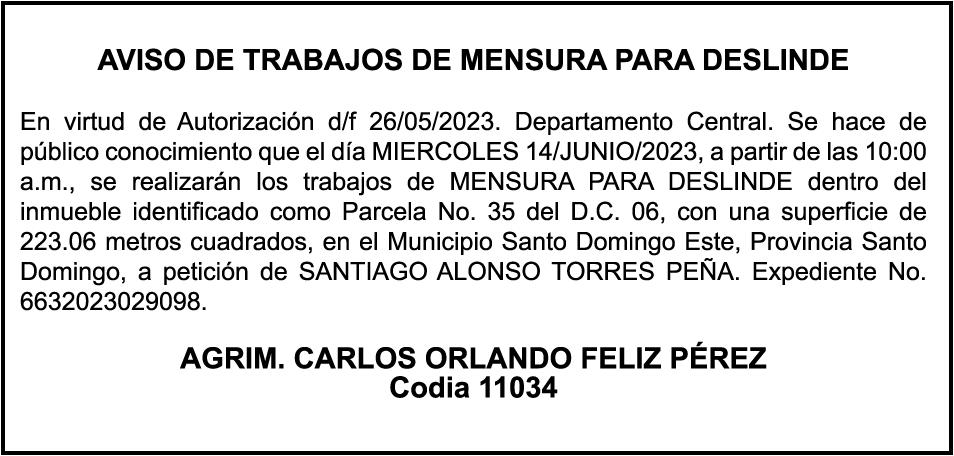 AVISO DE TRABAJOS DE MENSURA PARA DESLINDE

En virtud de Autorización d/f 26/05/2023. Departamento Central. Se hace de público conocimiento que el día MIERCOLES 14/JUNIO/2023, a partir de las 10:00 a.m., se realizarán los trabajos de MENSURA PARA DESLINDE dentro del inmueble identificado como Parcela No. 35 del D.C. 06, con una superficie de 223.06 metros cuadrados, en el Municipio Santo Domingo Este, Provincia Santo Domingo, a petición de SANTIAGO ALONSO TORRES PEÑA. Expediente No. 6632023029098.

AGRIM. CARLOS ORLANDO FELIZ PÉREZ
Codia 11034